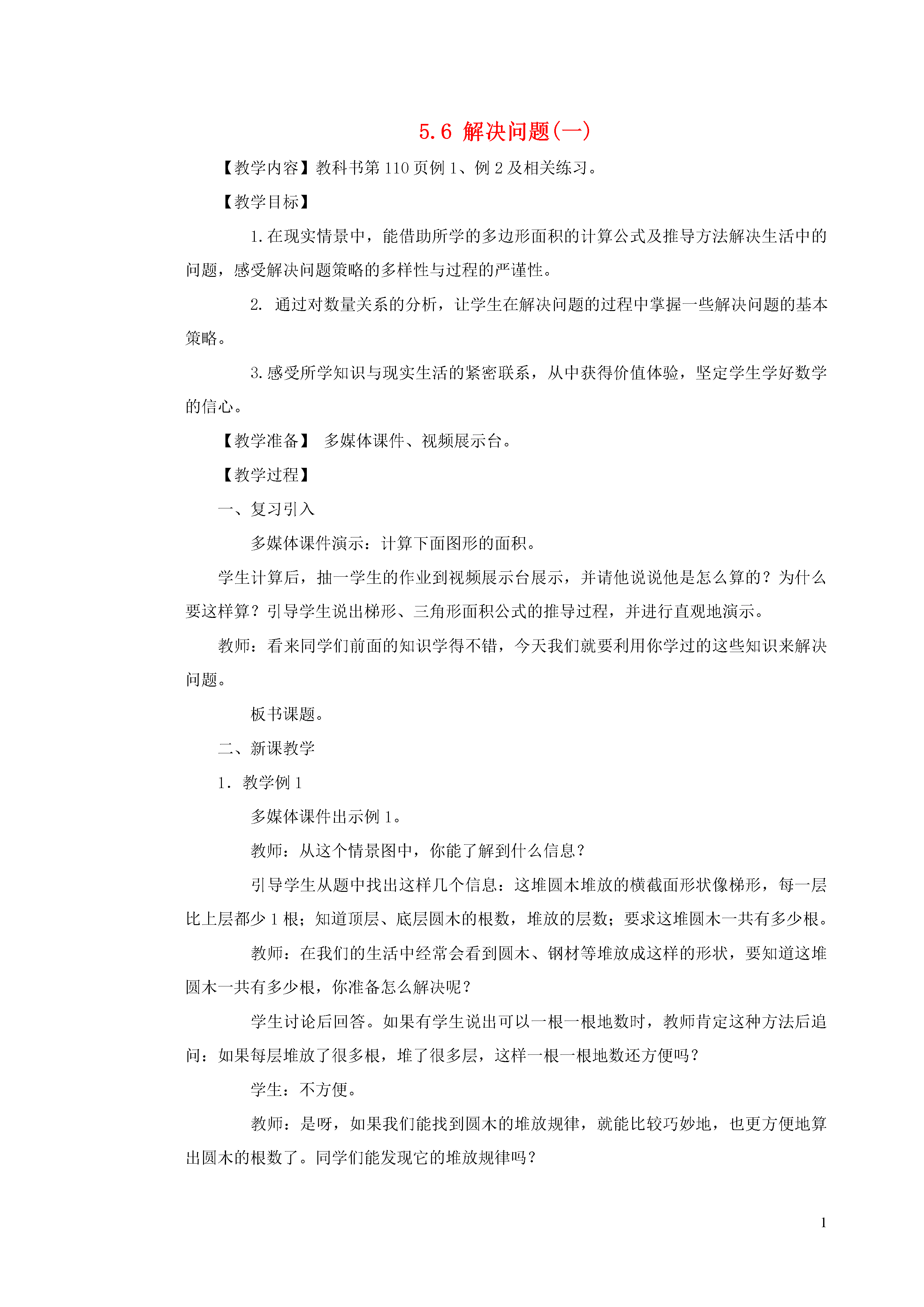 5.6 解决问题(一)

【教学内容】教科书第110页例1、例2及相关练习。

【教学目标】

1.在现实情景中，能借助所学的多边形面积的计算公式及推导方法解决生活中的问题，感受解决问题策略的多样性与过程的严谨性。

2. 通过对数量关系的分析，让学生在解决问题的过程中掌握一些解决问题的基本策略。

3.感受所学知识与现实生活的紧密联系，从中获得价值体验，坚定学生学好数学的信心。

【教学准备】 多媒体课件、视频展示台。

【教学过程】

一、复习引入

多媒体课件演示：计算下面图形的面积。

学生计算后，抽一学生的作业到视频展示台展示，并请他说说他是怎么算的？为什么要这样算？引导学生说出梯形、三角形面积公式的推导过程，并进行直观地演示。

教师：看来同学们前面的知识学得不错，今天我们就要利用你学过的这些知识来解决问题。

板书课题。

二、新课教学

1. 教学例1

多媒体课件出示例1。

教师：从这个情景图中，你能了解到什么信息？

引导学生从题中找出这样几个信息：这堆圆木堆放的横截面形状像梯形，每一层比上层都少1根；知道顶层、底层圆木的根数，堆放的层数；要求这堆圆木一共有多少根。

教师：在我们的生活中经常会看到圆木、钢材等堆放成这样的形状，要知道这堆圆木一共有多少根，你准备怎么解决呢？

学生讨论后回答。如果有学生说出可以一根一根地数时，教师肯定这种方法后追问：如果每层堆放了很多根，堆了很多层，这样一根一根地数还方便吗？

学生：不方便。

教师：是呀，如果我们能找到圆木的堆放规律，就能比较巧妙地，也更方便地算出圆木的根数了。同学们能发现它的堆放规律吗？

1